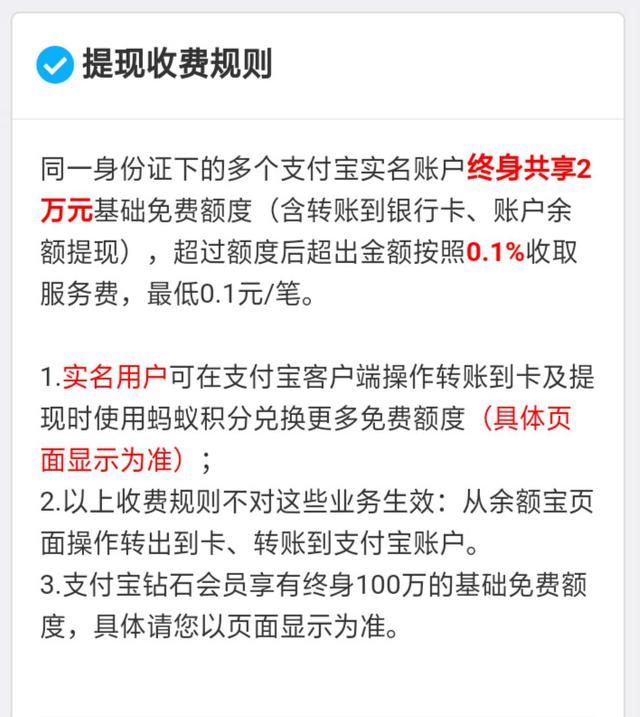 提现收费规则

同一身份证下的多个支付宝实名账户终身共享2万元基础免费额度（含转账到银行卡、账户余额提现），超过额度后超出金额按照0.1%收取服务费，最低0.1元/笔。

1.实名用户可在支付宝客户端操作转账到卡及提现时使用蚂蚁积分兑换更多免费额度（具体页面显示为准）；
2.以上收费规则不对这些业务生效：从余额宝页面操作转出到卡、转账到支付宝账户。
3.支付宝钻石会员享有终身100万的基础免费额度，具体请您以页面显示为准。